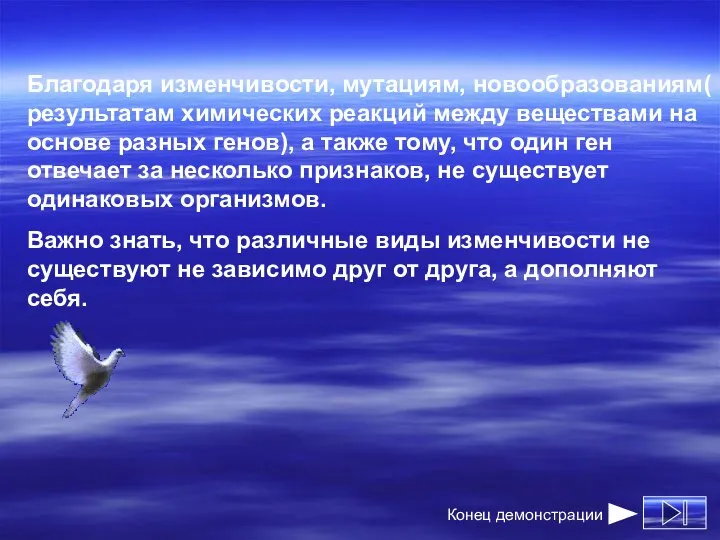 Благодаря изменчивости, мутациям, новообразованиям( результатам химических реакций между веществами на основе разных генов), а также тому, что один ген отвечает за несколько признаков, не существует одинаковых организмов.

Важно знать, что различные виды изменчивости не существуют не зависимо друг от друга, а дополняют себя.

Конец демонстрации